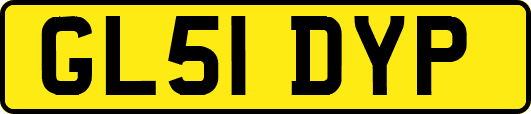 GL51 DYP